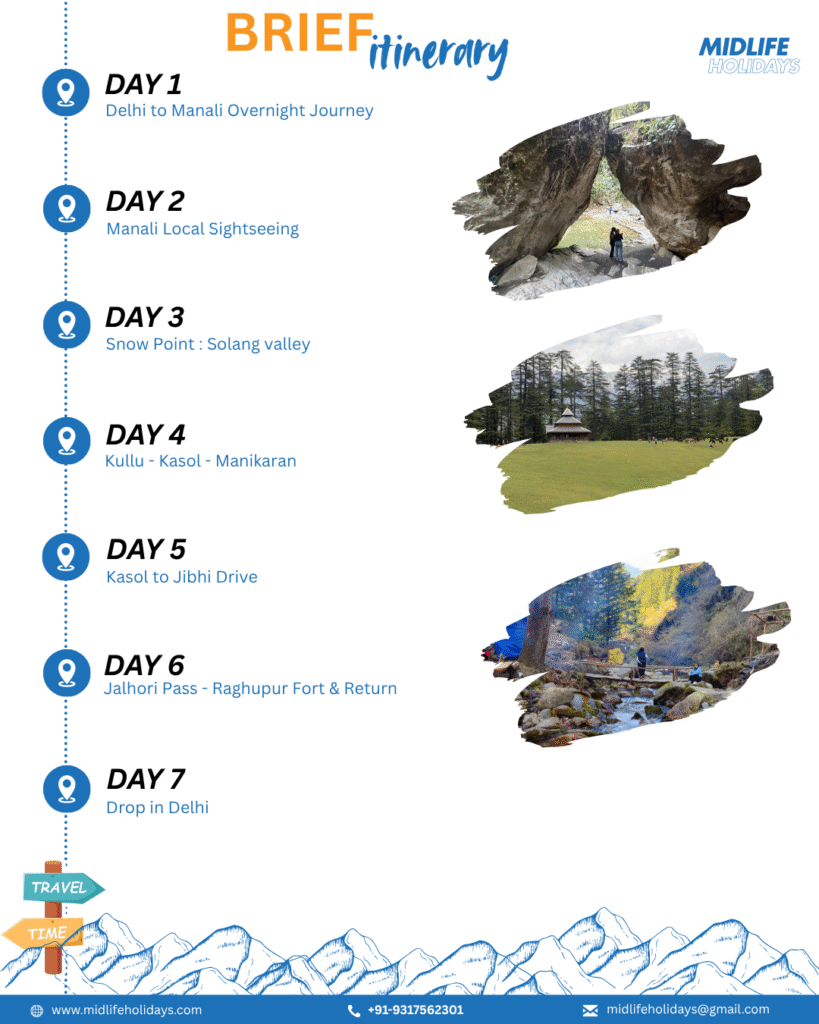 BRIEF itinerary

MIDLIFE
HOLIDAYS

DAY 1
Delhi to Manali Overnight Journey

DAY 2
Manali Local Sightseeing

DAY 3
Snow Point : Solang valley

DAY 4
Kullu - Kasol - Manikaran

DAY 5
Kasol to Jibhi Drive

DAY 6
Jalhori Pass - Raghupur Fort & Return

DAY 7
Drop in Delhi

TRAVEL
TIME

www.midlifeholidays.com
+91-9317562301
midlifeholidays@gmail.com